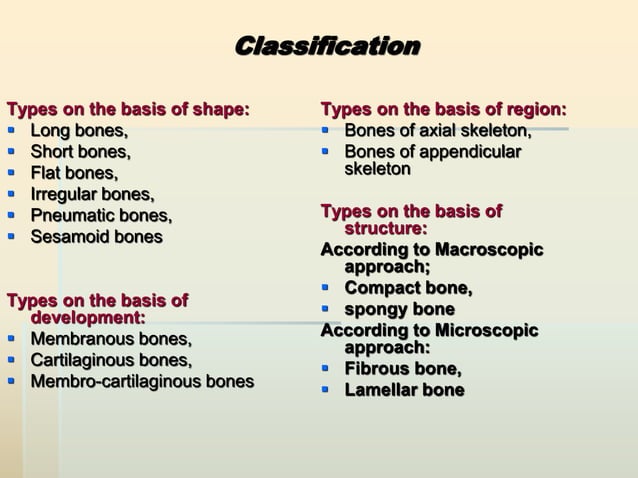 Classification

Types on the basis of shape:
- Long bones,
- Short bones,
- Flat bones,
- Irregular bones,
- Pneumatic bones,
- Sesamoid bones

Types on the basis of development:
- Membranous bones,
- Cartilaginous bones,
- Membro-cartilaginous bones

Types on the basis of region:
- Bones of axial skeleton,
- Bones of appendicular skeleton

Types on the basis of structure:
According to Macroscopic approach;
- Compact bone,
- spongy bone

According to Microscopic approach:
- Fibrous bone,
- Lamellar bone